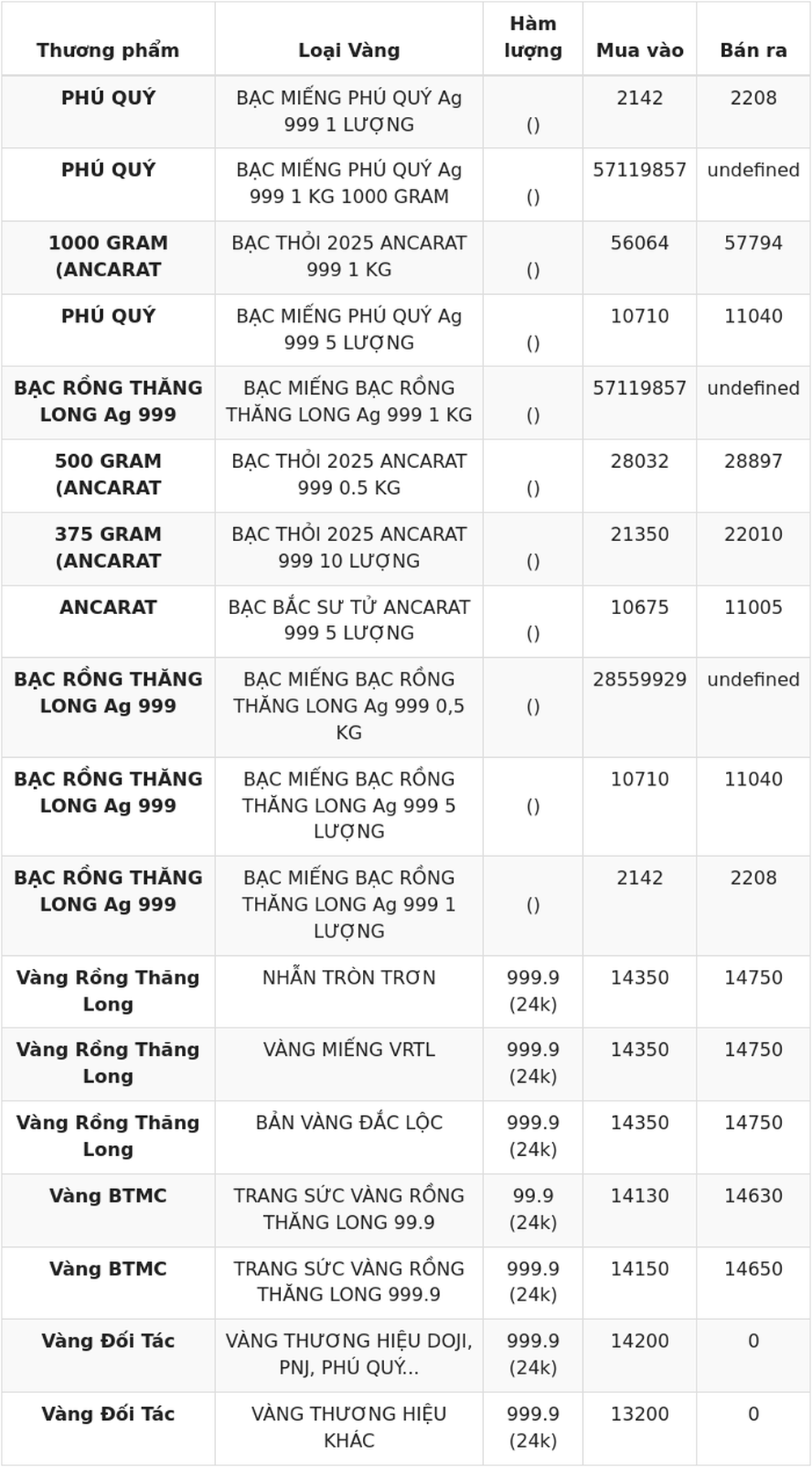 | Thương phẩm | Loại Vàng | Hàm lượng | Mua vào | Bán ra |
|---|---|---|---|---|
| PHÚ QUÝ | BẠC MIẾNG PHÚ QUÝ Ag 999 1 LƯỢNG | () | 2142 | 2208 |
| PHÚ QUÝ | BẠC MIẾNG PHÚ QUÝ Ag 999 1 KG 1000 GRAM | () | 57119857 | undefined |
| 1000 GRAM (ANCARAT | BẠC THỎI 2025 ANCARAT 999 1 KG | () | 56064 | 57794 |
| PHÚ QUÝ | BẠC MIẾNG PHÚ QUÝ Ag 999 5 LƯỢNG | () | 10710 | 11040 |
| BẠC RỒNG THĂNG LONG Ag 999 | BẠC MIẾNG BẠC RỒNG THĂNG LONG Ag 999 1 KG | () | 57119857 | undefined |
| 500 GRAM (ANCARAT | BẠC THỎI 2025 ANCARAT 999 0.5 KG | () | 28032 | 28897 |
| 375 GRAM (ANCARAT | BẠC THỎI 2025 ANCARAT 999 10 LƯỢNG | () | 21350 | 22010 |
| ANCARAT | BẠC BẮC SƯ TỬ ANCARAT 999 5 LƯỢNG | () | 10675 | 11005 |
| BẠC RỒNG THĂNG LONG Ag 999 | BẠC MIẾNG BẠC RỒNG THĂNG LONG Ag 999 0,5 KG | () | 28559929 | undefined |
| BẠC RỒNG THĂNG LONG Ag 999 | BẠC MIẾNG BẠC RỒNG THĂNG LONG Ag 999 5 LƯỢNG | () | 10710 | 11040 |
| BẠC RỒNG THĂNG LONG Ag 999 | BẠC MIẾNG BẠC RỒNG THĂNG LONG Ag 999 1 LƯỢNG | () | 2142 | 2208 |
| Vàng Rồng Thăng Long | NHẪN TRÒN TRƠN | 999.9 (24k) | 14350 | 14750 |
| Vàng Rồng Thăng Long | VÀNG MIẾNG VRTL | 999.9 (24k) | 14350 | 14750 |
| Vàng Rồng Thăng Long | BẢN VÀNG ĐẮC LỘC | 999.9 (24k) | 14350 | 14750 |
| Vàng BTMC | TRANG SỨC VÀNG RỒNG THĂNG LONG 99.9 | 99.9 (24k) | 14130 | 14630 |
| Vàng BTMC | TRANG SỨC VÀNG RỒNG THĂNG LONG 999.9 | 999.9 (24k) | 14150 | 14650 |
| Vàng Đối Tác | VÀNG THƯƠNG HIỆU DOJI, PNJ, PHÚ QUÝ... | 999.9 (24k) | 14200 | 0 |
| Vàng Đối Tác | VÀNG THƯƠNG HIỆU KHÁC | 999.9 (24k) | 13200 | 0 |